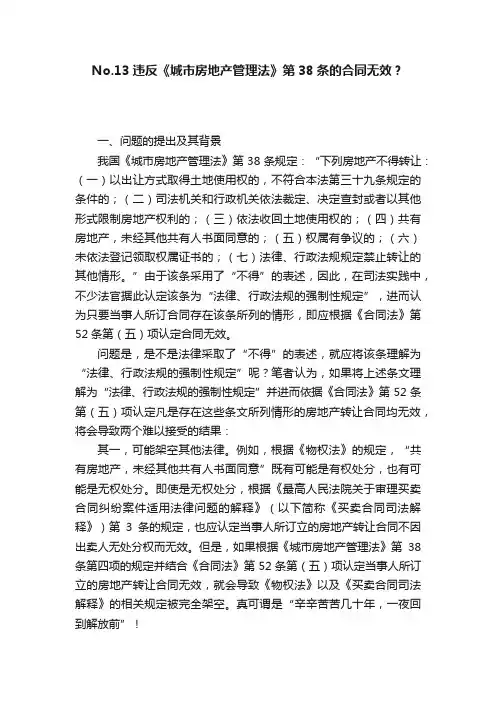 No.13 违反《城市房地产管理法》第 38 条的合同无效？

一、问题的提出及其背景

我国《城市房地产管理法》第 38 条规定：“下列房地产不得转让：（一）以出让方式取得土地使用权的，不符合本法第三十九条规定的条件的；（二）司法机关和行政机关依法裁定、决定查封或者以其他形式限制房地产权利的；（三）依法收回土地使用权的；（四）共有房地产，未经其他共有人书面同意的；（五）权属有争议的；（六）未依法登记领取权属证书的；（七）法律、行政法规规定禁止转让的其他情形。”由于该条采用了“不得”的表述，因此，在司法实践中，不少法官据此认定该条为“法律、行政法规的强制性规定”，进而认为只要当事人所订合同存在该条所列的情形，即应根据《合同法》第 52 条第（五）项认定合同无效。

问题是，是不是法律采取了“不得”的表述，就应将该条理解为“法律、行政法规的强制性规定”呢？笔者认为，如果将上述条文理解为“法律、行政法规的强制性规定”并进而依据《合同法》第 52 条第（五）项认定凡是存在这些条文所列情形的房地产转让合同均无效，将会导致两个难以接受的结果：

其一，可能架空其他法律。例如，根据《物权法》的规定，“共有房地产，未经其他共有人书面同意”既有可能是有权处分，也有可能是无权处分。即使是无权处分，根据《最高人民法院关于审理买卖合同纠纷案件适用法律问题的解释》（以下简称《买卖合同司法解释》）第 3 条的规定，也应认定当事人所订立的房地产转让合同不因出卖人无处分权而无效。但是，如果根据《城市房地产管理法》第 38 条第四项的规定并结合《合同法》第 52 条第（五）项认定当事人所订立的房地产转让合同无效，就会导致《物权法》以及《买卖合同司法解释》的相关规定被完全架空。真可谓是“辛辛苦苦几十年，一夜回到解放前”！